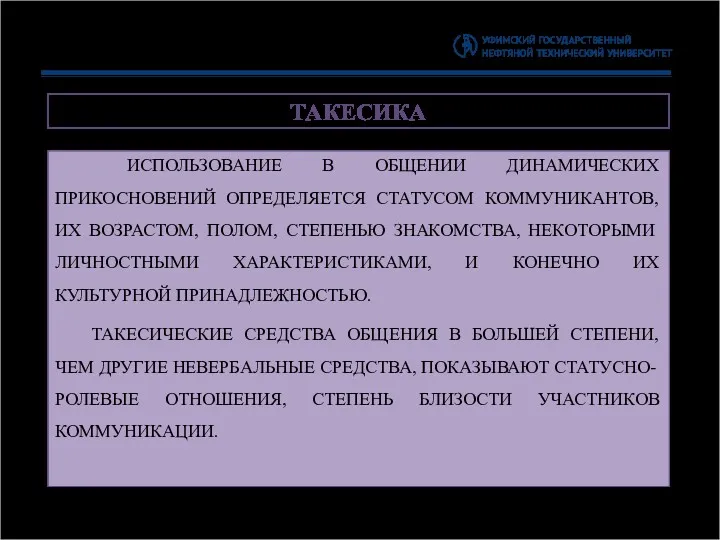 УФИМСКИЙ ГОСУДАРСТВЕННЫЙ НЕФТЯНОЙ ТЕХНИЧЕСКИЙ УНИВЕРСИТЕТ

ТАКЕСИКА

ИСПОЛЬЗОВАНИЕ В ОБЩЕНИИ ДИНАМИЧЕСКИХ ПРИКОСНОВЕНИЙ ОПРЕДЕЛЯЕТСЯ СТАТУСОМ КОММУНИКАНТОВ, ИХ ВОЗРАСТОМ, ПОЛОМ, СТЕПЕНЬЮ ЗНАКОМСТВА, НЕКОТОРЫМИ ЛИЧНОСТНЫМИ ХАРАКТЕРИСТИКАМИ, И КОНЕЧНО ИХ КУЛЬТУРНОЙ ПРИНАДЛЕЖНОСТЬЮ.

ТАКЕСИЧЕСКИЕ СРЕДСТВА ОБЩЕНИЯ В БОЛЬШЕЙ СТЕПЕНИ, ЧЕМ ДРУГИЕ НЕВЕРБАЛЬНЫЕ СРЕДСТВА, ПОКАЗЫВАЮТ СТАТУСНО-РОЛЕВЫЕ ОТНОШЕНИЯ, СТЕПЕНЬ БЛИЗОСТИ УЧАСТНИКОВ КОММУНИКАЦИИ.